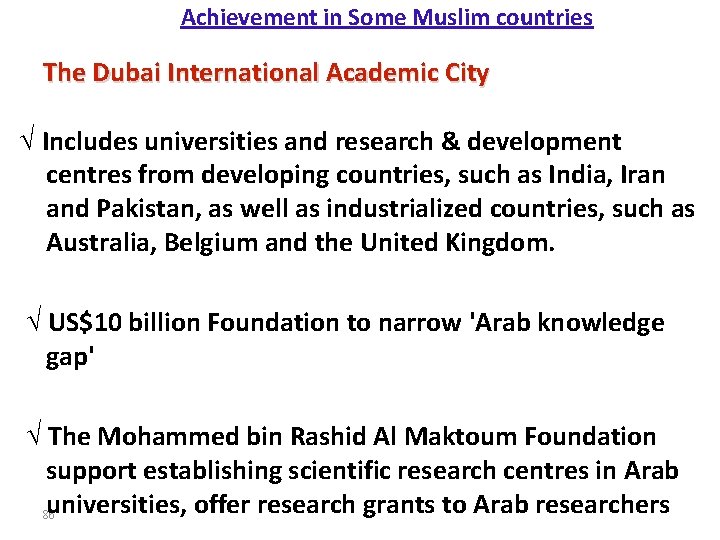 Achievement in Some Muslim countries

The Dubai International Academic City

√ Includes universities and research & development centres from developing countries, such as India, Iran and Pakistan, as well as industrialized countries, such as Australia, Belgium and the United Kingdom.

√ US$10 billion Foundation to narrow 'Arab knowledge gap'

√ The Mohammed bin Rashid Al Maktoum Foundation support establishing scientific research centres in Arab universities, offer research grants to Arab researchers

86